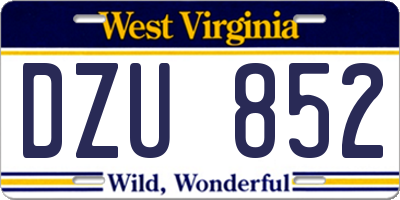 West Virginia

DZU 852

Wild, Wonderful